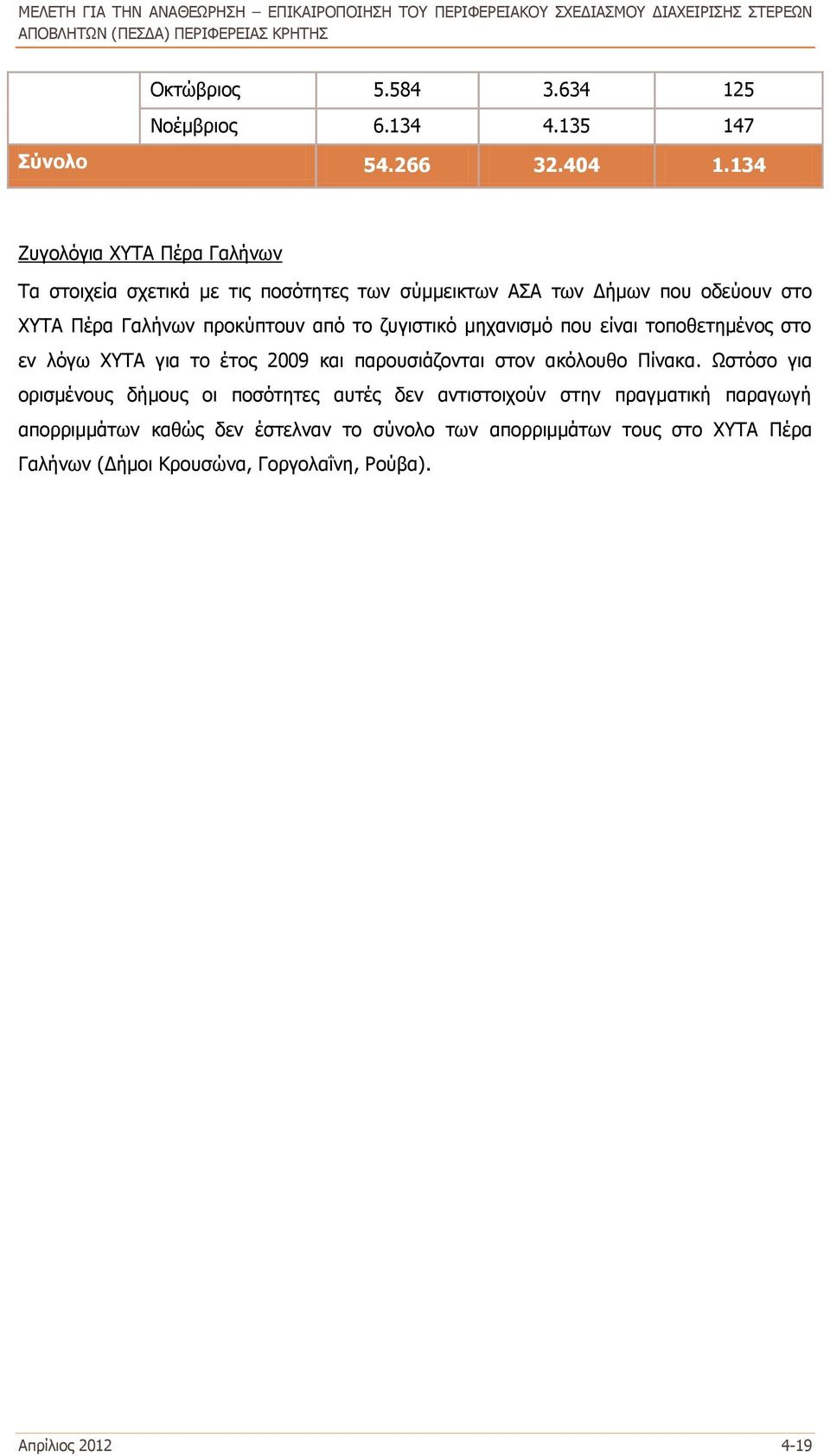 ΜΕΛΕΤΗ ΓΙΑ ΤΗΝ ΑΝΑΘΕΩΡΗΣΗ – ΕΠΙΚΑΙΡΟΠΟΙΗΣΗ ΤΟΥ ΠΕΡΙΦΕΡΕΙΑΚΟΥ ΣΧΕΔΙΑΣΜΟΥ ΔΙΑΧΕΙΡΙΣΗΣ ΣΤΕΡΕΩΝ ΑΠΟΒΛΗΤΩΝ (ΠΕΣΔΑ) ΠΕΡΙΦΕΡΕΙΑΣ ΚΡΗΤΗΣ

| | | | | |
|---|---|---|---|---|
| | Οκτώβριος | 5.584 | 3.634 | 125 |
| | Νοέμβριος | 6.134 | 4.135 | 147 |
| Σύνολο | | 54.266 | 32.404 | 1.134 |

Ζυγολόγια ΧΥΤΑ Πέρα Γαλήνων

Τα στοιχεία σχετικά με τις ποσότητες των σύμμεικτων ΑΣΑ των Δήμων που οδεύουν στο ΧΥΤΑ Πέρα Γαλήνων προκύπτουν από το ζυγιστικό μηχανισμό που είναι τοποθετημένος στο εν λόγω ΧΥΤΑ για το έτος 2009 και παρουσιάζονται στον ακόλουθο Πίνακα. Ωστόσο για ορισμένους δήμους οι ποσότητες αυτές δεν αντιστοιχούν στην πραγματική παραγωγή απορριμμάτων καθώς δεν έστελναν το σύνολο των απορριμμάτων τους στο ΧΥΤΑ Πέρα Γαλήνων (Δήμοι Κρουσώνα, Γοργολαΐνη, Ρούβα).

Απρίλιος 2012 4-19